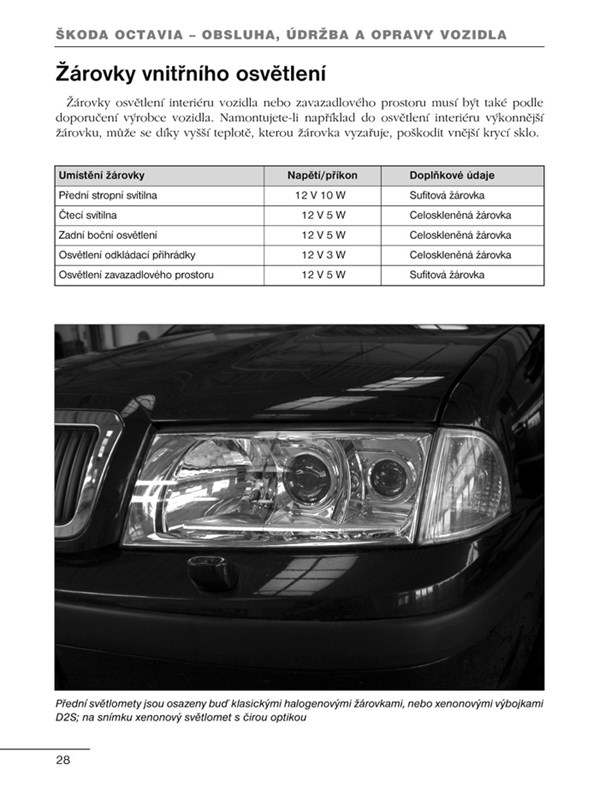 ŠKODA OCTAVIA – OBSLUHA, ÚDRŽBA A OPRAVY VOZIDLA

Žárovky vnitřního osvětlení

Žárovky osvětlení interiéru vozidla nebo zavazadlového prostoru musí být také podle doporučení výrobce vozidla. Namontujete-li například do osvětlení interiéru výkonnější žárovku, může se díky vyšší teplotě, kterou žárovka vyzařuje, poškodit vnější krycí sklo.

| Umístění žárovky | Napětí/příkon | Doplňkové údaje |
|---|---|---|
| Přední stropní svítilna | 12 V 10 W | Sufitová žárovka |
| Čtecí svítilna | 12 V 5 W | Celoskleněná žárovka |
| Zadní boční osvětlení | 12 V 5 W | Celoskleněná žárovka |
| Osvětlení odkládací přihrádky | 12 V 3 W | Celoskleněná žárovka |
| Osvětlení zavazadlového prostoru | 12 V 5 W | Sufitová žárovka |

Přední světlomety jsou osazeny buď klasickými halogenovými žárovkami, nebo xenonovými výbojkami D2S; na snímku xenonový světlomet s čirou optikou

28